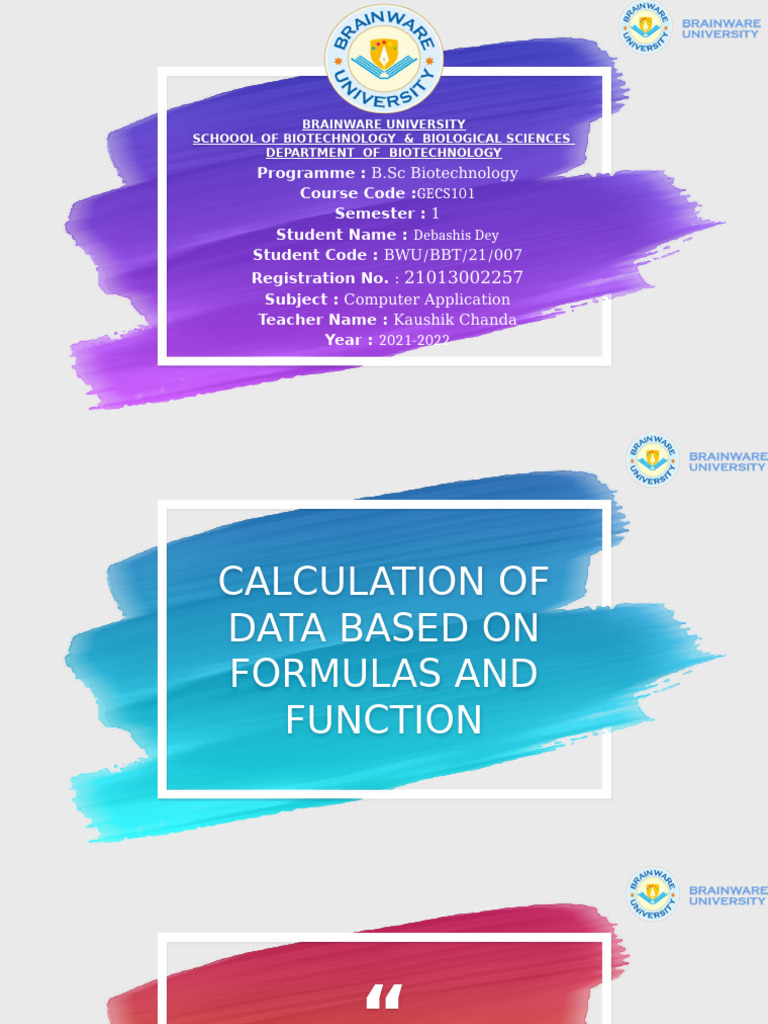 BRAINWARE UNIVERSITY

BRAINWARE UNIVERSITY

BRAINWARE UNIVERSITY
SCHOOOL OF BIOTECHNOLOGY & BIOLOGICAL SCIENCES
DEPARTMENT OF BIOTECHNOLOGY
Programme : B.Sc Biotechnology
Course Code :GECS101
Semester : 1
Student Name : Debashis Dey
Student Code : BWU/BBT/21/007
Registration No. : 21013002257
Subject : Computer Application
Teacher Name : Kaushik Chanda
Year : 2021-2022

BRAINWARE UNIVERSITY

BRAINWARE UNIVERSITY

CALCULATION OF DATA BASED ON FORMULAS AND FUNCTION

BRAINWARE UNIVERSITY

BRAINWARE UNIVERSITY

“